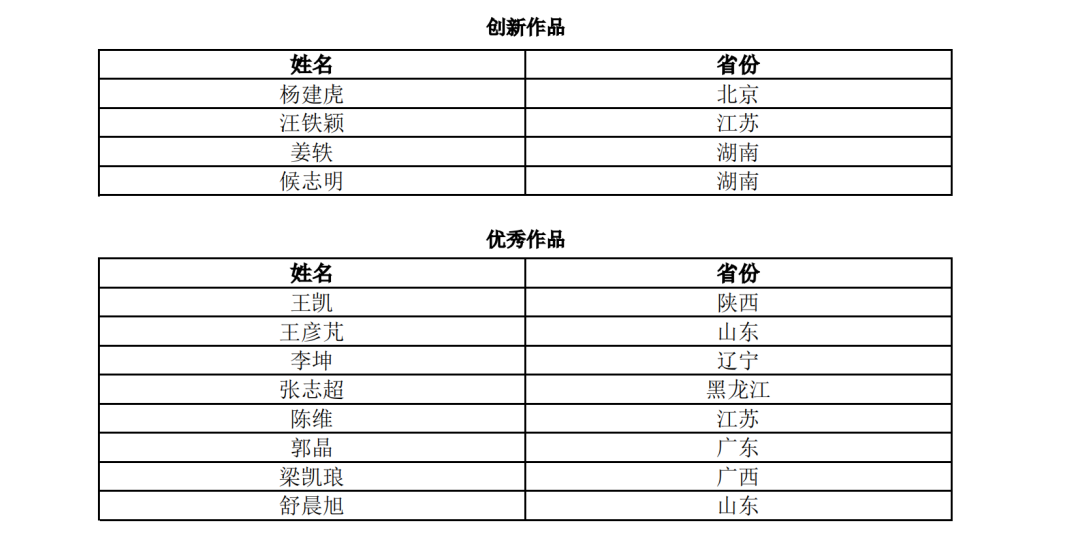 创新作品

| 姓名 | 省份 |
|---|---|
| 杨建虎 | 北京 |
| 汪铁颖 | 江苏 |
| 姜轶 | 湖南 |
| 候志明 | 湖南 |

优秀作品

| 姓名 | 省份 |
|---|---|
| 王凯 | 陕西 |
| 王彦芃 | 山东 |
| 李坤 | 辽宁 |
| 张志超 | 黑龙江 |
| 陈维 | 江苏 |
| 郭晶 | 广东 |
| 梁凯琅 | 广西 |
| 舒晨旭 | 山东 |